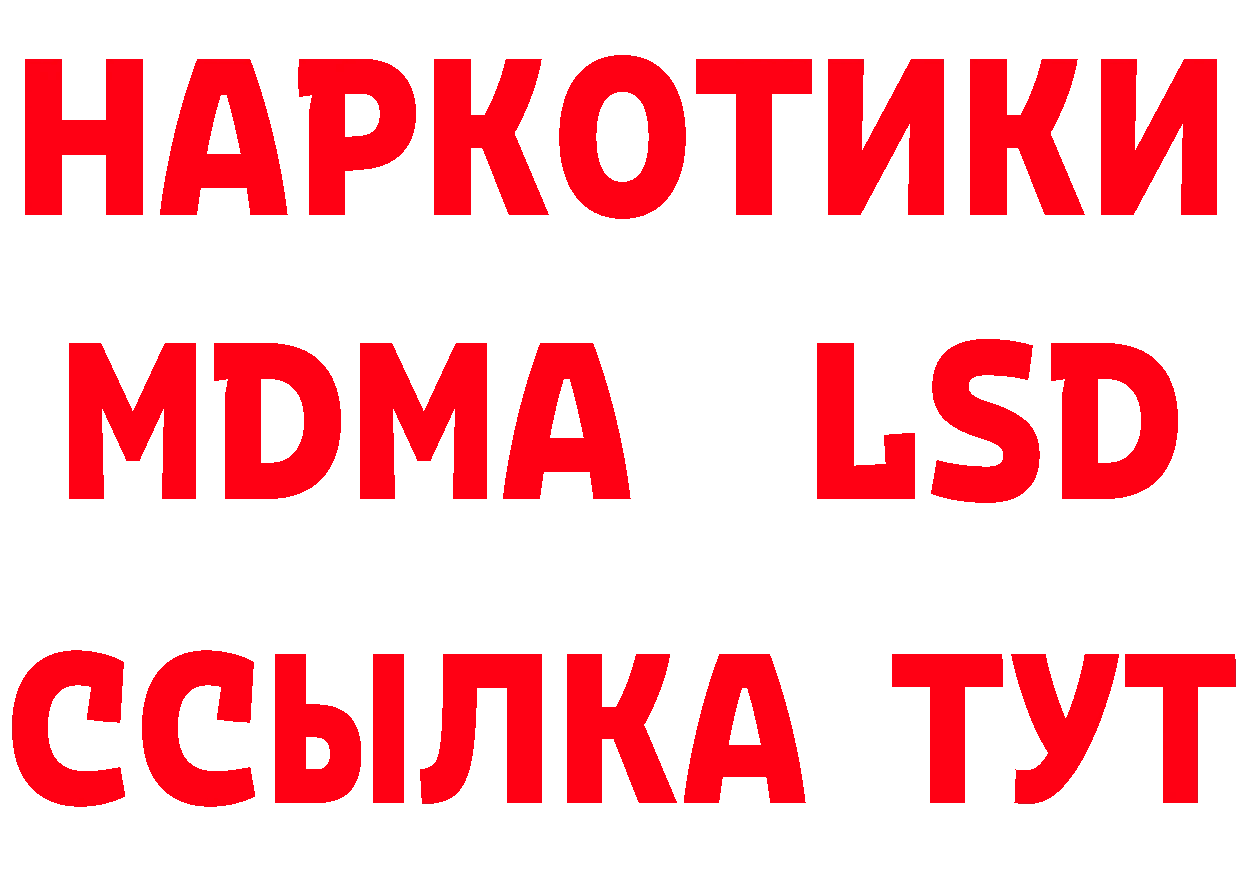 НАРКОТИКИ
MDMA LSD
ССЫЛКА ТУТ